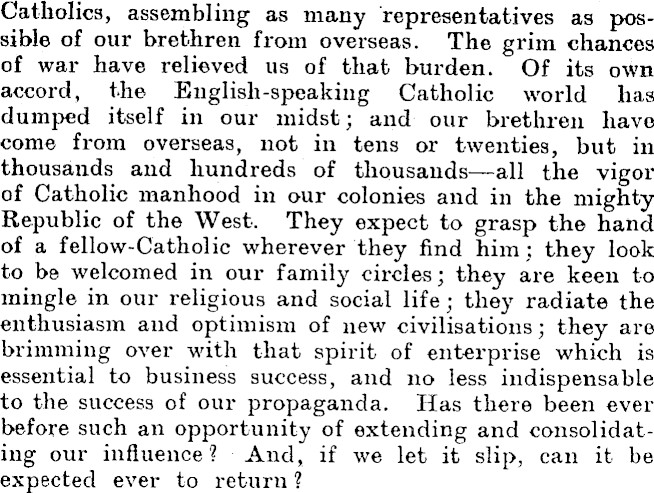 Catholics, assembling as many representatives as possible of our brethren from overseas. The grim chances of war have relieved us of that burden. Of its own accord, the English-speaking Catholic world has dumped itself in our midst; and our brethren have come from overseas, not in tens or twenties, but in thousands and hundreds of thousands—all the vigor of Catholic manhood in our colonies and in the mighty Republic of the West. They expect to grasp the hand of a fellow-Catholic wherever they find him; they look to be welcomed in our family circles; they are keen to mingle in our religious and social life; they radiate the enthusiasm and optimism of new civilisations; they are brimming over with that spirit of enterprise which is essential to business success, and no less indispensable to the success of our propaganda. Has there been ever before such an opportunity of extending and consolidating our influence? And, if we let it slip, can it be expected ever to return?